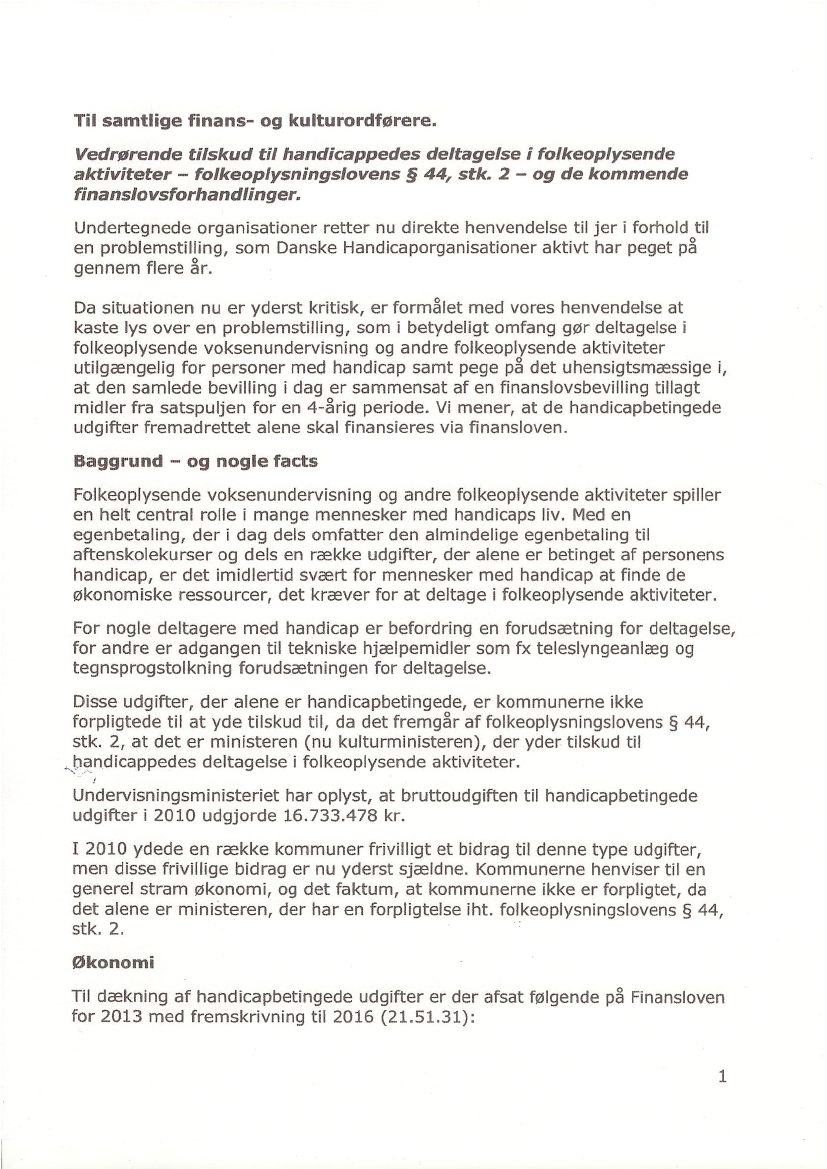 Til samtlige finans- og kulturordførere.

Vedrørende tilskud til handicappedes deltagelse i folkeoplysende aktiviteter – folkeoplysningslovens § 44, stk. 2 – og de kommende finanslovsforhandlinger.

Undertegnede organisationer retter nu direkte henvendelse til jer i forhold til en problemstilling, som Danske Handicaporganisationer aktivt har peget på gennem flere år.

Da situationen nu er yderst kritisk, er formålet med vores henvendelse at kaste lys over en problemstilling, som i betydeligt omfang gør deltagelse i folkeoplysende voksenundervisning og andre folkeoplysende aktiviteter utilgængelig for personer med handicap samt pege på det uhensigtsmæssige i, at den samlede bevilling i dag er sammensat af en finanslovsbevilling tillagt midler fra satspuljen for en 4-årig periode. Vi mener, at de handicapbetingede udgifter fremadrettet alene skal finansieres via finansloven.

Baggrund – og nogle facts

Folkeoplysende voksenundervisning og andre folkeoplysende aktiviteter spiller en helt central rolle i mange mennesker med handicaps liv. Med en egenbetaling, der i dag dels omfatter den almindelige egenbetaling til aftenskolekurser og dels en række udgifter, der alene er betinget af personens handicap, er det imidlertid svært for mennesker med handicap at finde de økonomiske ressourcer, det kræver for at deltage i folkeoplysende aktiviteter.

For nogle deltagere med handicap er befordring en forudsætning for deltagelse, for andre er adgangen til tekniske hjælpemidler som fx teleslyngeanlæg og tegnsprogstolkning forudsætningen for deltagelse.

Disse udgifter, der alene er handicapbetingede, er kommunerne ikke forpligtede til at yde tilskud til, da det fremgår af folkeoplysningslovens § 44, stk. 2, at det er ministeren (nu kulturministeren), der yder tilskud til handicappedes deltagelse i folkeoplysende aktiviteter.

Undervisningsministeriet har oplyst, at bruttoudgiften til handicapbetingede udgifter i 2010 udgjorde 16.733.478 kr.

I 2010 ydede en række kommuner frivilligt et bidrag til denne type udgifter, men disse frivillige bidrag er nu yderst sjældne. Kommunerne henviser til en generel stram økonomi, og det faktum, at kommunerne ikke er forpligtet, da det alene er ministeren, der har en forpligtelse iht. folkeoplysningslovens § 44, stk. 2.

Økonomi

Til dækning af handicapbetingede udgifter er der afsat følgende på Finansloven for 2013 med fremskrivning til 2016 (21.51.31):

1